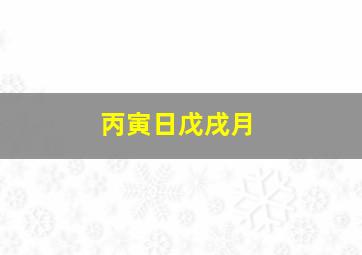 丙寅日戊戌月